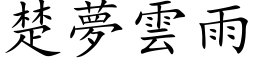 楚夢雲雨